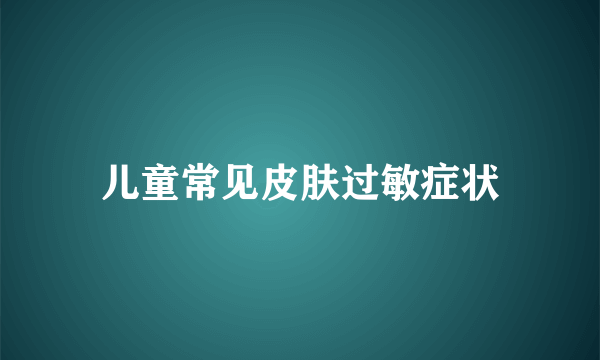 儿童常见皮肤过敏症状